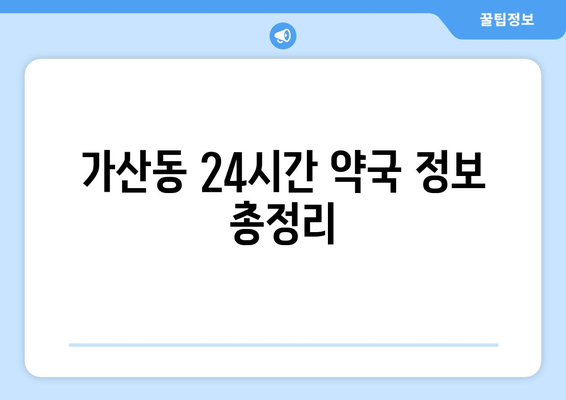 꿀팁정보

가산동 24시간 약국 정보 총정리